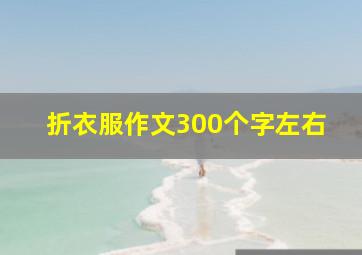 折衣服作文300个字左右